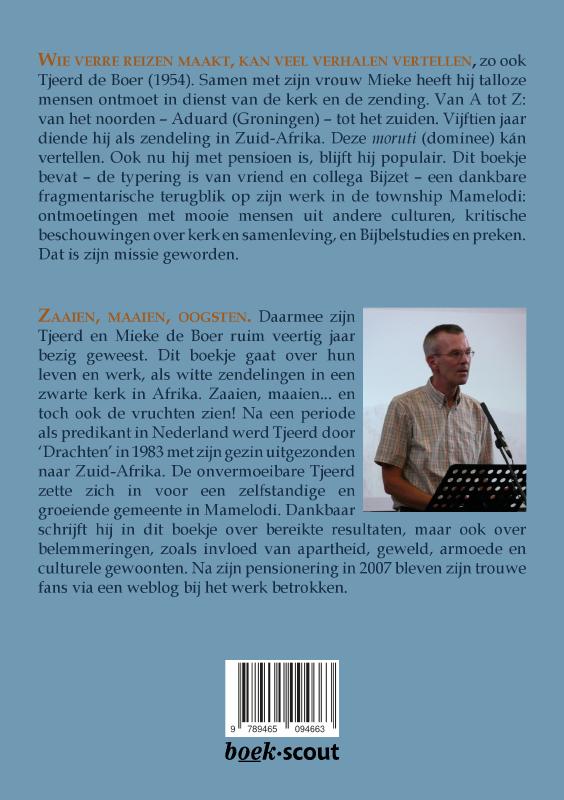 WIE VERRE REIZEN MAAKT, KAN VEEL VERHALEN VERTELLEN, zo ook Tjeerd de Boer (1954). Samen met zijn vrouw Mieke heeft hij talloze mensen ontmoet in dienst van de kerk en de zending. Van A tot Z: van het noorden – Aduard (Groningen) – tot het zuiden. Vijftien jaar diende hij als zendeling in Zuid-Afrika. Deze moruti (dominee) kán vertellen. Ook nu hij met pensioen is, blijft hij populair. Dit boekje bevat – de typering is van vriend en collega Bijzet – een dankbare fragmentarische terugblik op zijn werk in de township Mamelodi: ontmoetingen met mooie mensen uit andere culturen, kritische beschouwingen over kerk en samenleving, en Bijbelstudies en preken. Dat is zijn missie geworden.

ZAAIEN, MAAIEN, OOGSTEN. Daarmee zijn Tjeerd en Mieke de Boer ruim veertig jaar bezig geweest. Dit boekje gaat over hun leven en werk, als witte zendelingen in een zwarte kerk in Afrika. Zaaien, maaien... en toch ook de vruchten zien! Na een periode als predikant in Nederland werd Tjeerd door 'Drachten' in 1983 met zijn gezin uitgezonden naar Zuid-Afrika. De onvermoeibare Tjeerd zette zich in voor een zelfstandige en groeiende gemeente in Mamelodi. Dankbaar schrijft hij in dit boekje over bereikte resultaten, maar ook over belemmeringen, zoals invloed van apartheid, geweld, armoede en culturele gewoonten. Na zijn pensionering in 2007 bleven zijn trouwe fans via een weblog bij het werk betrokken.

9 789465 094663

boek·scout